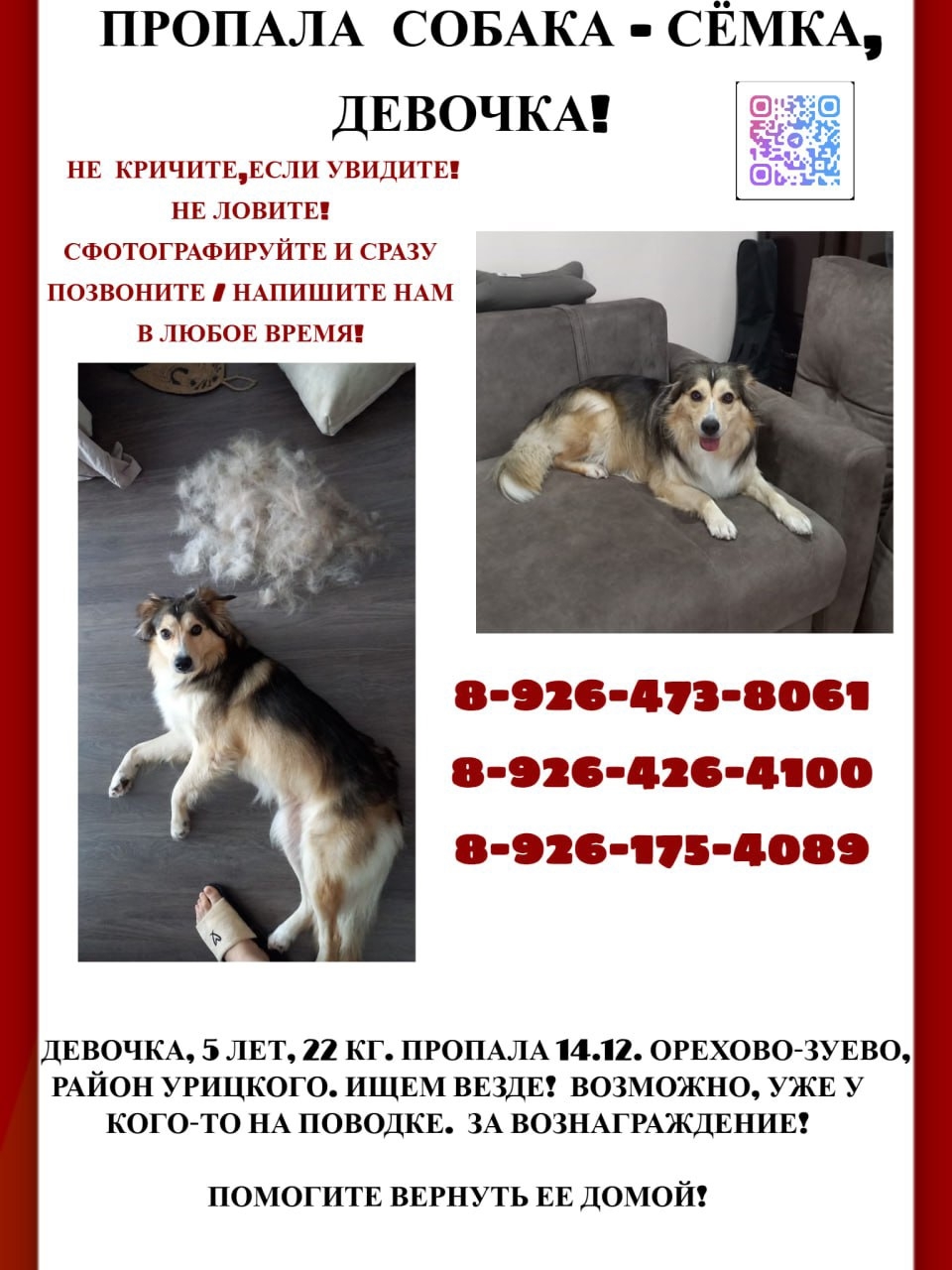 ПРОПАЛА СОБАКА - СЁМКА, ДЕВОЧКА!

НЕ КРИЧИТЕ,ЕСЛИ УВИДИТЕ!
НЕ ЛОВИТЕ!
СФОТОГРАФИРУЙТЕ И СРАЗУ ПОЗВОНИТЕ / НАПИШИТЕ НАМ В ЛЮБОЕ ВРЕМЯ!

8-926-473-8061
8-926-426-4100
8-926-175-4089

ДЕВОЧКА, 5 ЛЕТ, 22 КГ. ПРОПАЛА 14.12. ОРЕХОВО-ЗУЕВО, РАЙОН УРИЦКОГО. ИЩЕМ ВЕЗДЕ! ВОЗМОЖНО, УЖЕ У КОГО-ТО НА ПОВОДКЕ. ЗА ВОЗНАГРАЖДЕНИЕ!

ПОМОГИТЕ ВЕРНУТЬ ЕЕ ДОМОЙ!